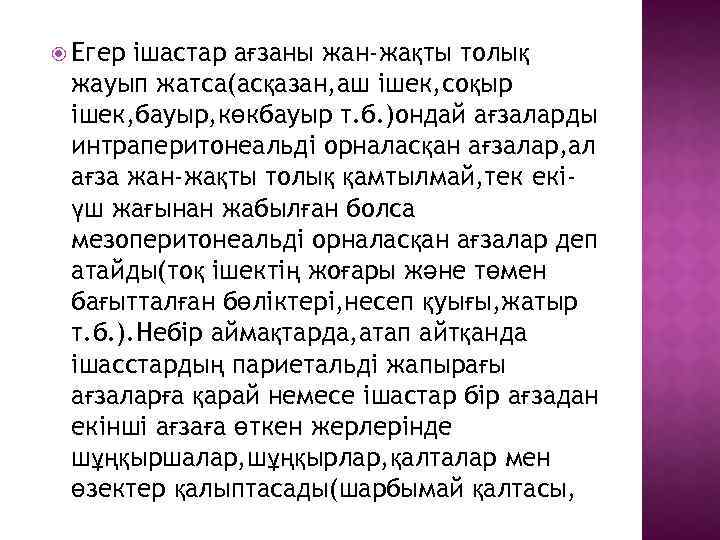 Егер ішастар ағзаны жан-жақты толық жауып жатса(асқазан,аш ішек,соқыр ішек,бауыр,көкбауыр т.б.)ондай ағзаларды интраперитонеальді орналасқан ағзалар,ал ағза жан-жақты толық қамтылмай,тек екі-үш жағынан жабылған болса мезоперитонеальді орналасқан ағзалар деп атайды(тоқ ішектің жоғары және төмен бағытталған бөліктері,несеп қуығы,жатыр т.б.).Небір аймақтарда,атап айтқанда ішасстардың париетальді жапырағы ағзаларға қарай немесе ішастар бір ағзадан екінші ағзаға өткен жерлерінде шұңқыршалар,шұңқырлар,қалталар мен өзектер қалыптасады(шарбымай қалтасы,